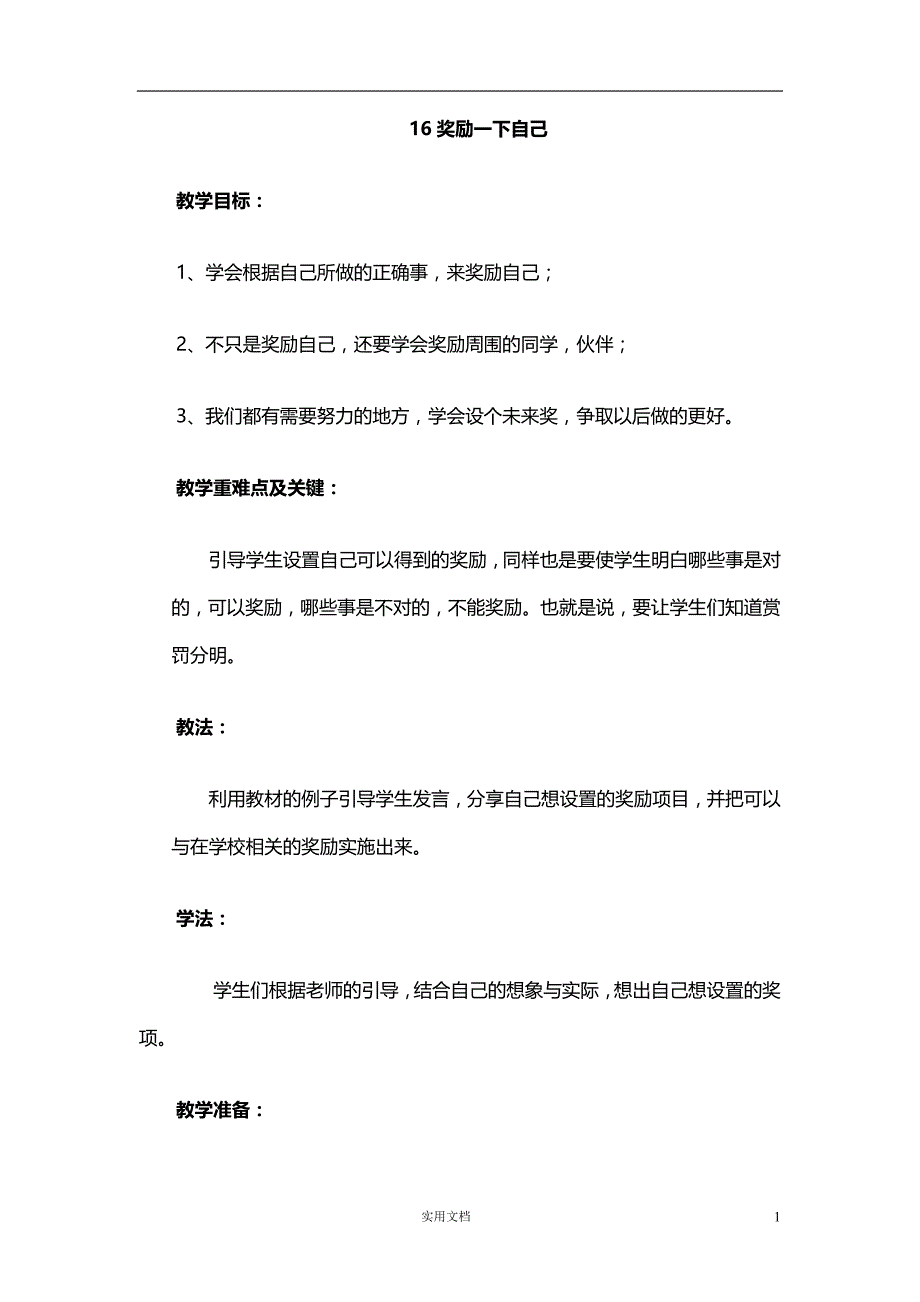 16 奖励一下自己

教学目标：

1、学会根据自己所做的正确事，来奖励自己；

2、不只是奖励自己，还要学会奖励周围的同学，伙伴；

3、我们都有需要努力的地方，学会设个未来奖，争取以后做的更好。

教学重难点及关键：

引导学生设置自己可以得到的奖励，同样也是要使学生明白哪些事是对的，可以奖励，哪些事是不对的，不能奖励。也就是说，要让学生们知道赏罚分明。

教法：

利用教材的例子引导学生发言，分享自己想设置的奖励项目，并把可以与在学校相关的奖励实施出来。

学法：

学生们根据老师的引导，结合自己的想象与实际，想出自己想设置的奖项。

教学准备：

实用文档

1